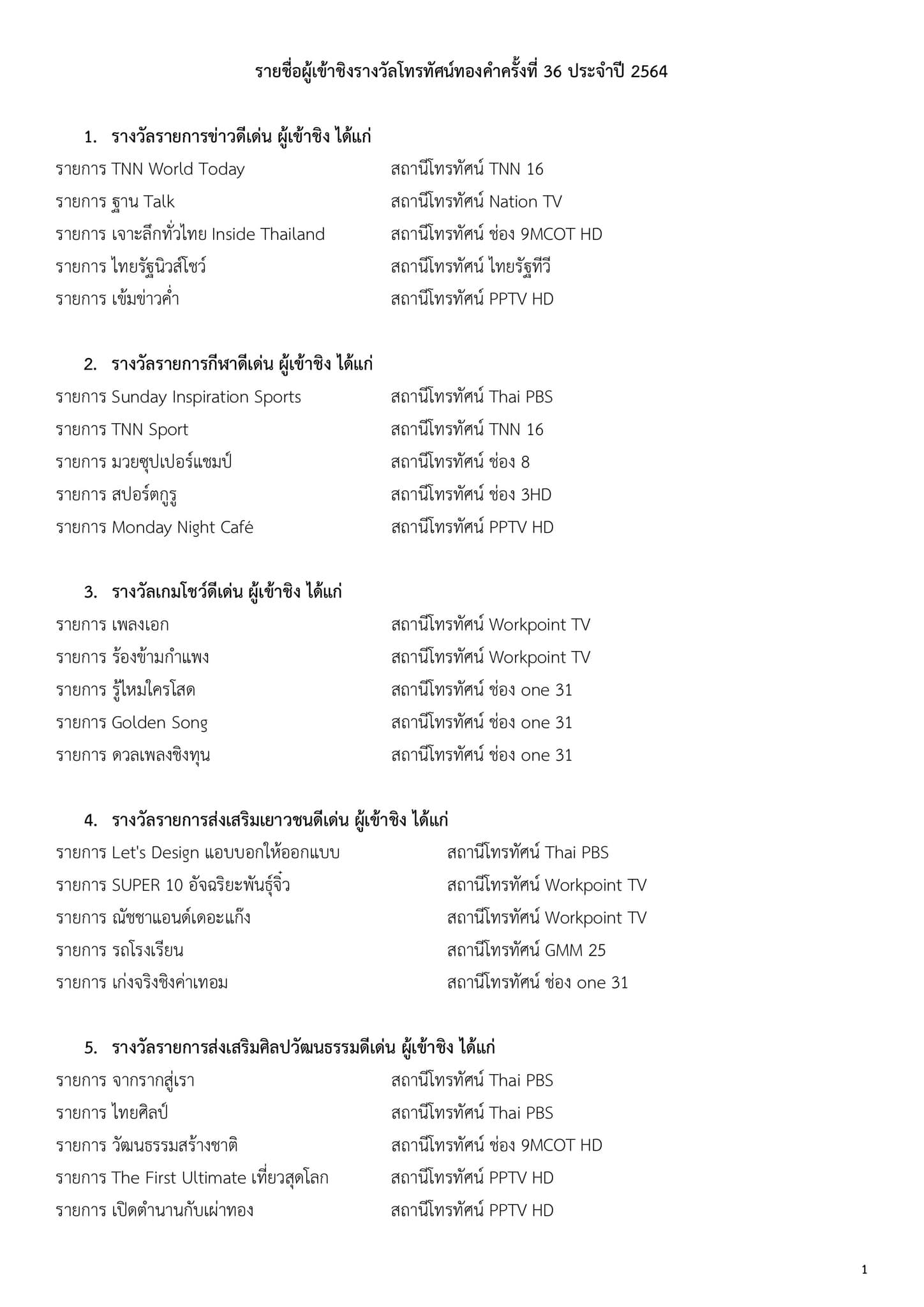 รายชื่อผู้เข้าชิงรางวัลโทรทัศน์ทองคำครั้งที่ 36 ประจำปี 2564

1. รางวัลรายการข่าวดีเด่น ผู้เข้าชิง ได้แก่

รายการ TNN World Today สถานีโทรทัศน์ TNN 16
รายการ ฐาน Talk สถานีโทรทัศน์ Nation TV
รายการ เจาะลึกทั่วไทย Inside Thailand สถานีโทรทัศน์ ช่อง 9MCOT HD
รายการ ไทยรัฐนิวส์โชว์ สถานีโทรทัศน์ ไทยรัฐทีวี
รายการ เข้มข่าวค่ำ สถานีโทรทัศน์ PPTV HD

2. รางวัลรายการกีฬาดีเด่น ผู้เข้าชิง ได้แก่

รายการ Sunday Inspiration Sports สถานีโทรทัศน์ Thai PBS
รายการ TNN Sport สถานีโทรทัศน์ TNN 16
รายการ มวยซุปเปอร์แชมป์ สถานีโทรทัศน์ ช่อง 8
รายการ สปอร์ตกูรู สถานีโทรทัศน์ ช่อง 3HD
รายการ Monday Night Café สถานีโทรทัศน์ PPTV HD

3. รางวัลเกมโชว์ดีเด่น ผู้เข้าชิง ได้แก่

รายการ เพลงเอก สถานีโทรทัศน์ Workpoint TV
รายการ ร้องข้ามกำแพง สถานีโทรทัศน์ Workpoint TV
รายการ รู้ไหมใครโสด สถานีโทรทัศน์ ช่อง one 31
รายการ Golden Song สถานีโทรทัศน์ ช่อง one 31
รายการ ดวลเพลงชิงทุน สถานีโทรทัศน์ ช่อง one 31

4. รางวัลรายการส่งเสริมเยาวชนดีเด่น ผู้เข้าชิง ได้แก่

รายการ Let's Design แอบบอกให้ออกแบบ สถานีโทรทัศน์ Thai PBS
รายการ SUPER 10 อัจฉริยะพันธุ์จิ๋ว สถานีโทรทัศน์ Workpoint TV
รายการ ณัชชาแอนด์เดอะแก๊ง สถานีโทรทัศน์ Workpoint TV
รายการ รถโรงเรียน สถานีโทรทัศน์ GMM 25
รายการ เก่งจริงชิงค่าเทอม สถานีโทรทัศน์ ช่อง one 31

5. รางวัลรายการส่งเสริมศิลปวัฒนธรรมดีเด่น ผู้เข้าชิง ได้แก่

รายการ จากรากสู่เรา สถานีโทรทัศน์ Thai PBS
รายการ ไทยศิลป์ สถานีโทรทัศน์ Thai PBS
รายการ วัฒนธรรมสร้างชาติ สถานีโทรทัศน์ ช่อง 9MCOT HD
รายการ The First Ultimate เที่ยวสุดโลก สถานีโทรทัศน์ PPTV HD
รายการ เปิดตำนานกับเผ่าทอง สถานีโทรทัศน์ PPTV HD

1